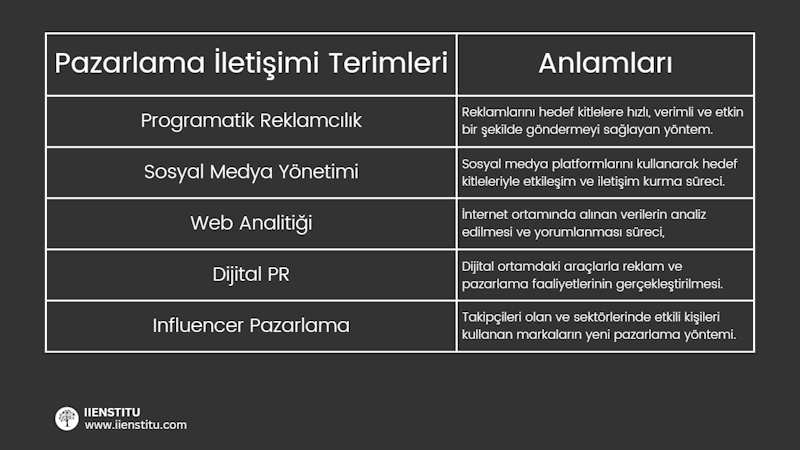 | Pazarlama İletişimi Terimleri | Anlamları |
|---|---|
| Programatik Reklamcılık | Reklamlarını hedef kitlelere hızlı, verimli ve etkin bir şekilde göndermeyi sağlayan yöntem. |
| Sosyal Medya Yönetimi | Sosyal medya platformlarını kullanarak hedef kitleleriyle etkileşim ve iletişim kurma süreci. |
| Web Analitiği | İnternet ortamında alınan verilerin analiz edilmesi ve yorumlanması süreci, |
| Dijital PR | Dijital ortamdaki araçlarla reklam ve pazarlama faaliyetlerinin gerçekleştirilmesi. |
| Influencer Pazarlama | Takipçileri olan ve sektörlerinde etkili kişileri kullanan markaların yeni pazarlama yöntemi. |

IIENSTITU
www.iienstitu.com